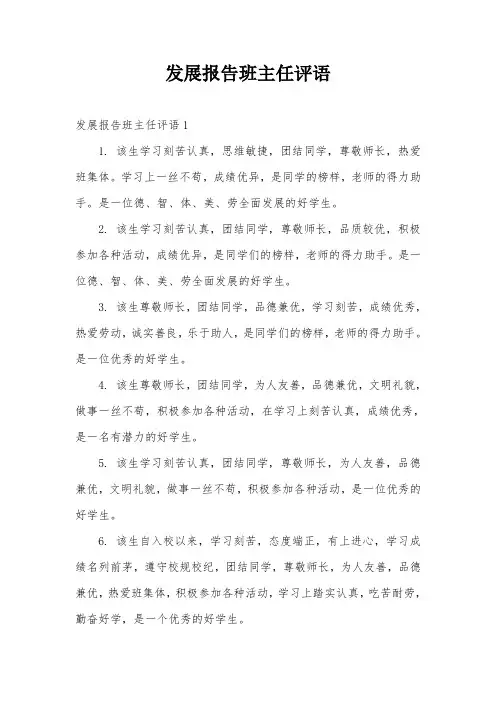 发展报告班主任评语

发展报告班主任评语1

1. 该生学习刻苦认真，思维敏捷，团结同学，尊敬师长，热爱班集体。学习上一丝不苟，成绩优异，是同学的榜样，老师的得力助手。是一位德、智、体、美、劳全面发展的好学生。

2. 该生学习刻苦认真，团结同学，尊敬师长，品质较优，积极参加各种活动，成绩优异，是同学们的榜样，老师的得力助手。是一位德、智、体、美、劳全面发展的好学生。

3. 该生尊敬师长，团结同学，品德兼优，学习刻苦，成绩优秀，热爱劳动，诚实善良，乐于助人，是同学们的榜样，老师的得力助手。是一位优秀的好学生。

4. 该生尊敬师长，团结同学，为人友善，品德兼优，文明礼貌，做事一丝不苟，积极参加各种活动，在学习上刻苦认真，成绩优秀，是一名有潜力的好学生。

5. 该生学习刻苦认真，团结同学，尊敬师长，为人友善，品德兼优，文明礼貌，做事一丝不苟，积极参加各种活动，是一位优秀的好学生。

6. 该生自入校以来，学习刻苦，态度端正，有上进心，学习成绩名列前茅，遵守校规校纪，团结同学，尊敬师长，为人友善，品德兼优，热爱班集体，积极参加各种活动，学习上踏实认真，吃苦耐劳，勤奋好学，是一个优秀的好学生。